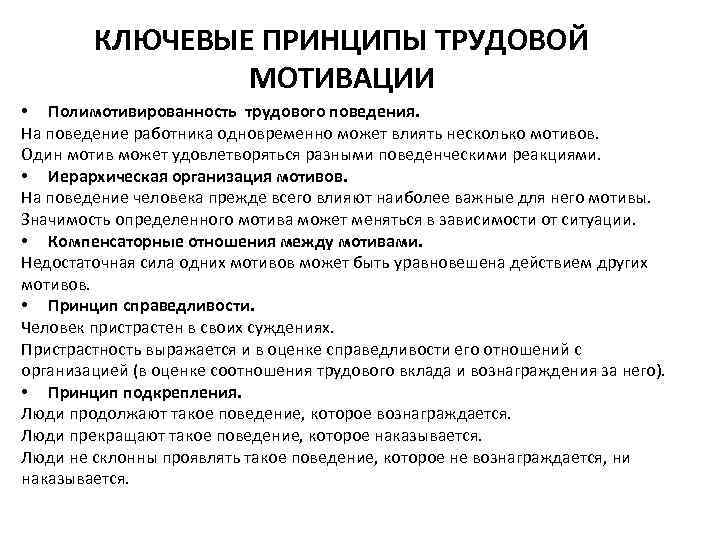 КЛЮЧЕВЫЕ ПРИНЦИПЫ ТРУДОВОЙ МОТИВАЦИИ

• Полимотивированность трудового поведения.
На поведение работника одновременно может влиять несколько мотивов.
Один мотив может удовлетворяться разными поведенческими реакциями.
• Иерархическая организация мотивов.
На поведение человека прежде всего влияют наиболее важные для него мотивы.
Значимость определенного мотива может меняться в зависимости от ситуации.
• Компенсаторные отношения между мотивами.
Недостаточная сила одних мотивов может быть уравновешена действием других мотивов.
• Принцип справедливости.
Человек пристрастен в своих суждениях.
Пристрастность выражается и в оценке справедливости его отношений с организацией (в оценке соотношения трудового вклада и вознаграждения за него).
• Принцип подкрепления.
Люди продолжают такое поведение, которое вознаграждается.
Люди прекращают такое поведение, которое наказывается.
Люди не склонны проявлять такое поведение, которое не вознаграждается, ни наказывается.